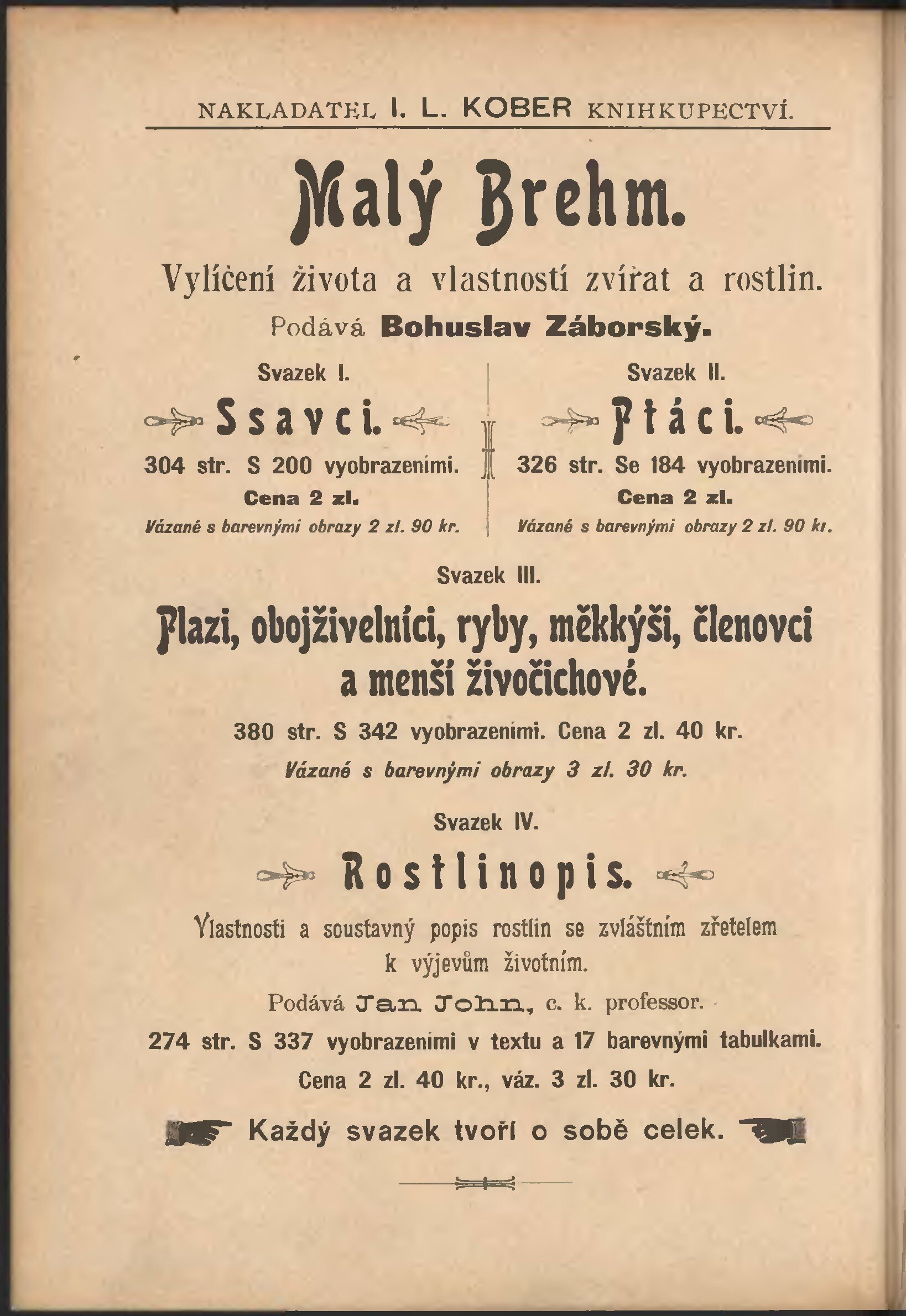 NAKLADATEL I. L. KOBER KNIHKUPECTVÍ.

Malý Brehm.

Vylíčení života a vlastností zvířat a rostlin.

Podává Bohuslav Záborský.

Svazek I.

Ssavci.

304 str. S 200 vyobrazeními.

Cena 2 zl.

Vázané s barevnými obrazy 2 zl. 90 kr.

Svazek II.

Ptáci.

326 str. Se 184 vyobrazeními.

Cena 2 zl.

Vázané s barevnými obrazy 2 zl. 90 kr.

Svazek III.

Plazi, obojživelníci, ryby, měkkýši, členovci a menší živočichové.

380 str. S 342 vyobrazeními. Cena 2 zl. 40 kr.

Vázané s barevnými obrazy 3 zl. 30 kr.

Svazek IV.

Rostlinopis.

Vlastnosti a soustavný popis rostlin se zvláštním zřetelem k výjevům životním.

Podává Jan John, c. k. professor.

274 str. S 337 vyobrazeními v textu a 17 barevnými tabulkami.

Cena 2 zl. 40 kr., váz. 3 zl. 30 kr.

Každý svazek tvoří o sobě celek.